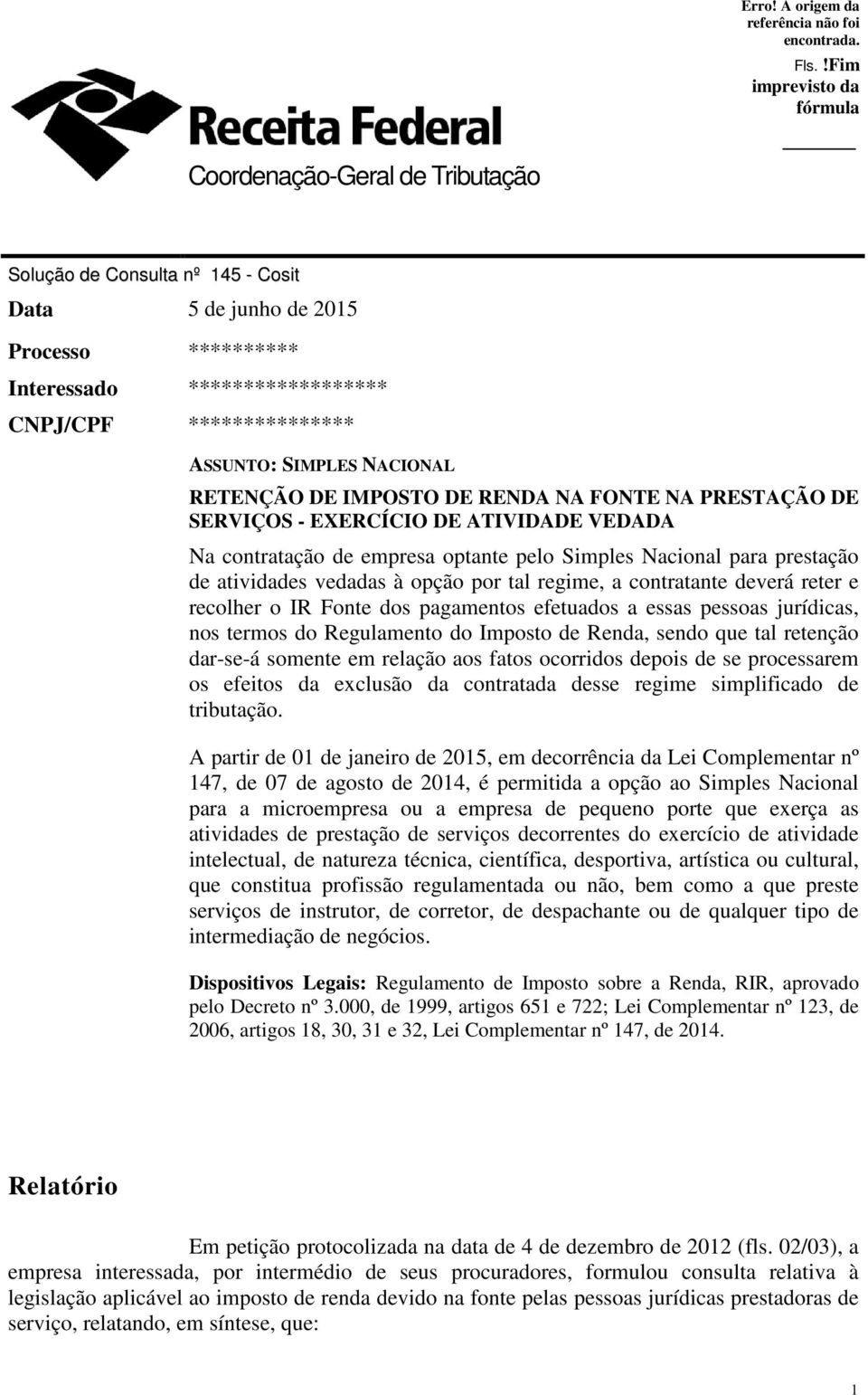 Erro! A origem da referência não foi encontrada.

Fls. !Fim imprevisto da fórmula

Receita Federal
Coordenação-Geral de Tributação

Solução de Consulta nº 145 - Cosit

Data 5 de junho de 2015

Processo **********

Interessado ******************

CNPJ/CPF ***************

ASSUNTO: SIMPLES NACIONAL

RETENÇÃO DE IMPOSTO DE RENDA NA FONTE NA PRESTAÇÃO DE SERVIÇOS - EXERCÍCIO DE ATIVIDADE VEDADA

Na contratação de empresa optante pelo Simples Nacional para prestação de atividades vedadas à opção por tal regime, a contratante deverá reter e recolher o IR Fonte dos pagamentos efetuados a essas pessoas jurídicas, nos termos do Regulamento do Imposto de Renda, sendo que tal retenção dar-se-á somente em relação aos fatos ocorridos depois de se processarem os efeitos da exclusão da contratada desse regime simplificado de tributação.

A partir de 01 de janeiro de 2015, em decorrência da Lei Complementar nº 147, de 07 de agosto de 2014, é permitida a opção ao Simples Nacional para a microempresa ou a empresa de pequeno porte que exerça as atividades de prestação de serviços decorrentes do exercício de atividade intelectual, de natureza técnica, científica, desportiva, artística ou cultural, que constitua profissão regulamentada ou não, bem como a que preste serviços de instrutor, de corretor, de despachante ou de qualquer tipo de intermediação de negócios.

Dispositivos Legais: Regulamento de Imposto sobre a Renda, RIR, aprovado pelo Decreto nº 3.000, de 1999, artigos 651 e 722; Lei Complementar nº 123, de 2006, artigos 18, 30, 31 e 32, Lei Complementar nº 147, de 2014.

Relatório

Em petição protocolizada na data de 4 de dezembro de 2012 (fls. 02/03), a empresa interessada, por intermédio de seus procuradores, formulou consulta relativa à legislação aplicável ao imposto de renda devido na fonte pelas pessoas jurídicas prestadoras de serviço, relatando, em síntese, que:

1